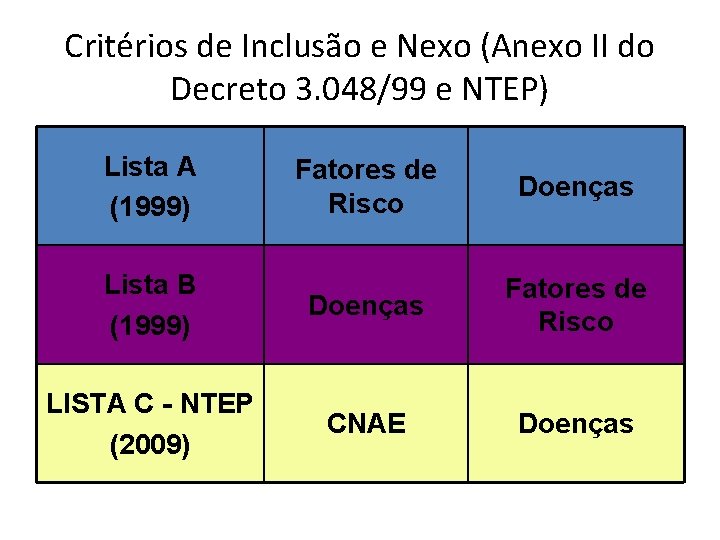 Critérios de Inclusão e Nexo (Anexo II do Decreto 3.048/99 e NTEP)

| Lista A (1999) | Fatores de Risco | Doenças |
|---|---|---|
| Lista B (1999) | Doenças | Fatores de Risco |
| LISTA C - NTEP (2009) | CNAE | Doenças |